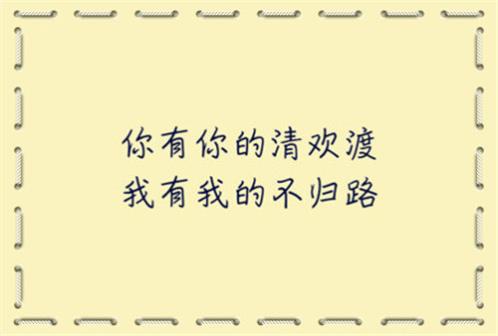 你有你的清欢渡
我有我的不归路